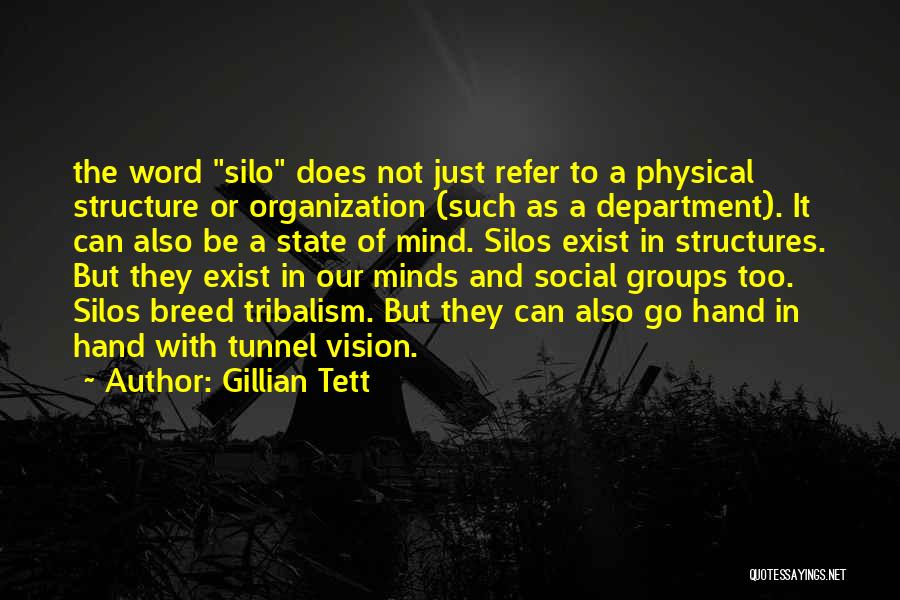 the word "silo" does not just refer to a physical structure or organization (such as a department). It can also be a state of mind. Silos exist in structures. But they exist in our minds and social groups too. Silos breed tribalism. But they can also go hand in hand with tunnel vision.

~ Author: Gillian Tett

QUOTESSAYINGS.NET